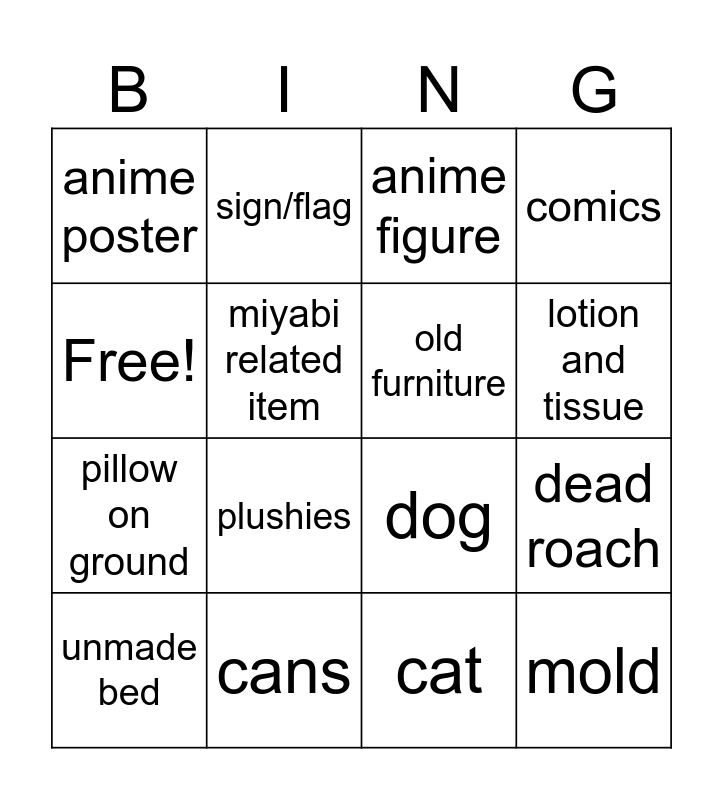 | B | I | N | G |
|---|---|---|---|
| anime poster | sign/flag | anime figure | comics |
| Free! | miyabi related item | old furniture | lotion and tissue |
| pillow on ground | plushies | dog | dead roach |
| unmade bed | cans | cat | mold |